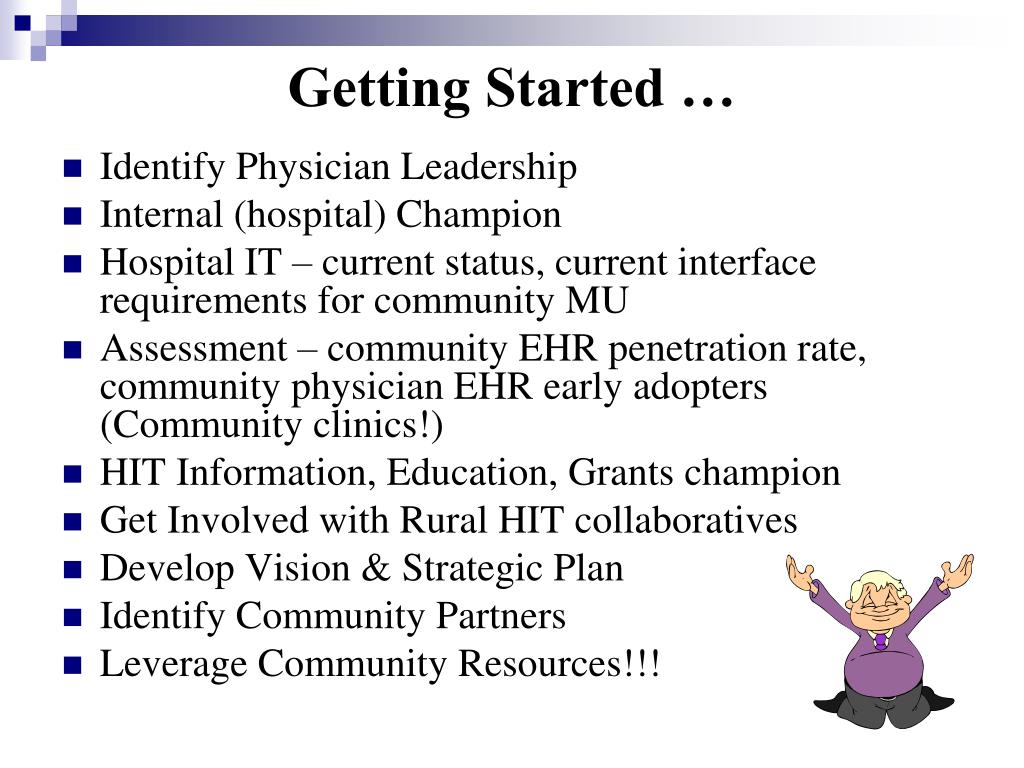 Getting Started …

- Identify Physician Leadership
- Internal (hospital) Champion
- Hospital IT – current status, current interface requirements for community MU
- Assessment – community EHR penetration rate, community physician EHR early adopters (Community clinics!)
- HIT Information, Education, Grants champion
- Get Involved with Rural HIT collaboratives
- Develop Vision & Strategic Plan
- Identify Community Partners
- Leverage Community Resources!!!